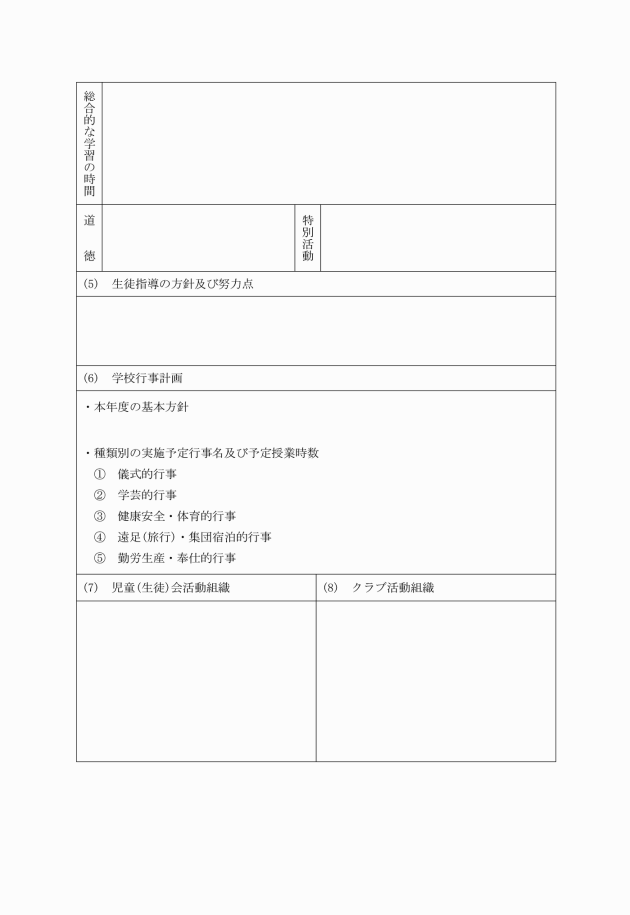 総合的な学習の時間

道徳

特別活動

(5) 生徒指導の方針及び努力点

(6) 学校行事計画

・本年度の基本方針

・種類別の実施予定行事名及び予定授業時数
① 儀式的行事
② 学芸的行事
③ 健康安全・体育的行事
④ 遠足(旅行)・集団宿泊的行事
⑤ 勤労生産・奉仕的行事

(7) 児童(生徒)会活動組織

(8) クラブ活動組織